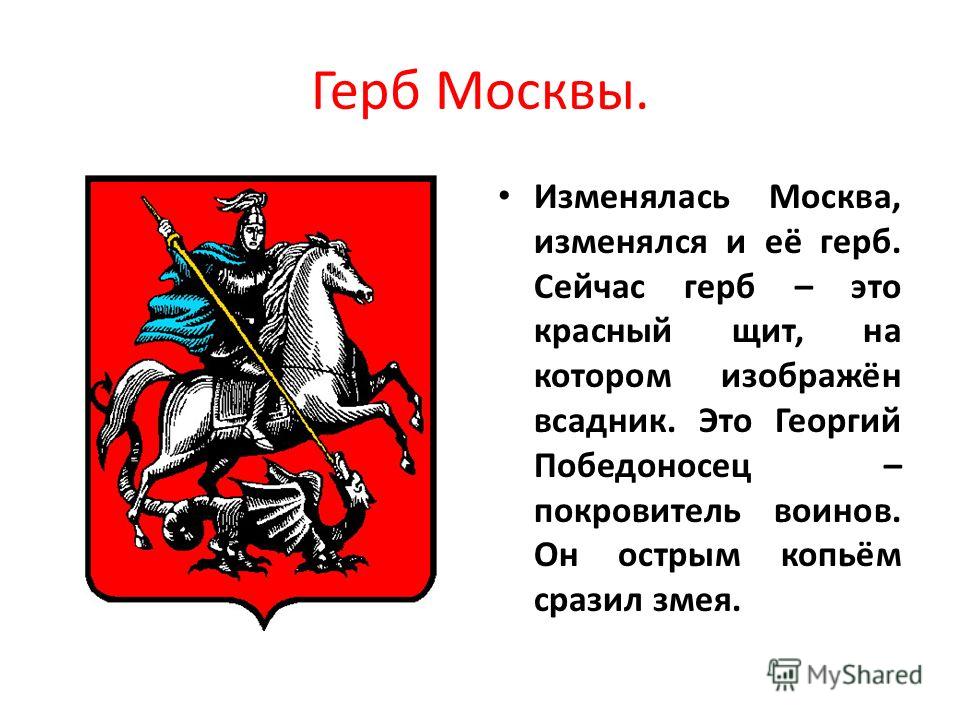 Герб Москвы.

• Изменялась Москва, изменялся и её герб. Сейчас герб – это красный щит, на котором изображён всадник. Это Георгий Победоносец – покровитель воинов. Он острым копьём сразил змея.

MyShared